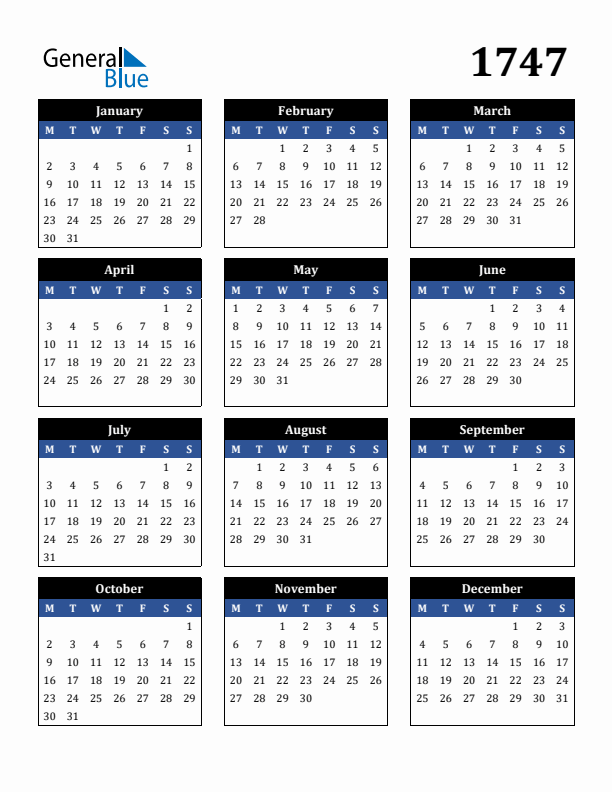 General Blue

1747

January

| M | T | W | T | F | S | S |
|---|---|---|---|---|---|---|
| | | | | | | 1 |
| 2 | 3 | 4 | 5 | 6 | 7 | 8 |
| 9 | 10 | 11 | 12 | 13 | 14 | 15 |
| 16 | 17 | 18 | 19 | 20 | 21 | 22 |
| 23 | 24 | 25 | 26 | 27 | 28 | 29 |
| 30 | 31 | | | | | |

February

| M | T | W | T | F | S | S |
|---|---|---|---|---|---|---|
| | | 1 | 2 | 3 | 4 | 5 |
| 6 | 7 | 8 | 9 | 10 | 11 | 12 |
| 13 | 14 | 15 | 16 | 17 | 18 | 19 |
| 20 | 21 | 22 | 23 | 24 | 25 | 26 |
| 27 | 28 | | | | | |

March

| M | T | W | T | F | S | S |
|---|---|---|---|---|---|---|
| | | 1 | 2 | 3 | 4 | 5 |
| 6 | 7 | 8 | 9 | 10 | 11 | 12 |
| 13 | 14 | 15 | 16 | 17 | 18 | 19 |
| 20 | 21 | 22 | 23 | 24 | 25 | 26 |
| 27 | 28 | 29 | 30 | 31 | | |

April

| M | T | W | T | F | S | S |
|---|---|---|---|---|---|---|
| | | | | | 1 | 2 |
| 3 | 4 | 5 | 6 | 7 | 8 | 9 |
| 10 | 11 | 12 | 13 | 14 | 15 | 16 |
| 17 | 18 | 19 | 20 | 21 | 22 | 23 |
| 24 | 25 | 26 | 27 | 28 | 29 | 30 |

May

| M | T | W | T | F | S | S |
|---|---|---|---|---|---|---|
| 1 | 2 | 3 | 4 | 5 | 6 | 7 |
| 8 | 9 | 10 | 11 | 12 | 13 | 14 |
| 15 | 16 | 17 | 18 | 19 | 20 | 21 |
| 22 | 23 | 24 | 25 | 26 | 27 | 28 |
| 29 | 30 | 31 | | | | |

June

| M | T | W | T | F | S | S |
|---|---|---|---|---|---|---|
| | | | 1 | 2 | 3 | 4 |
| 5 | 6 | 7 | 8 | 9 | 10 | 11 |
| 12 | 13 | 14 | 15 | 16 | 17 | 18 |
| 19 | 20 | 21 | 22 | 23 | 24 | 25 |
| 26 | 27 | 28 | 29 | 30 | | |

July

| M | T | W | T | F | S | S |
|---|---|---|---|---|---|---|
| | | | | | 1 | 2 |
| 3 | 4 | 5 | 6 | 7 | 8 | 9 |
| 10 | 11 | 12 | 13 | 14 | 15 | 16 |
| 17 | 18 | 19 | 20 | 21 | 22 | 23 |
| 24 | 25 | 26 | 27 | 28 | 29 | 30 |
| 31 | | | | | | |

August

| M | T | W | T | F | S | S |
|---|---|---|---|---|---|---|
| | 1 | 2 | 3 | 4 | 5 | 6 |
| 7 | 8 | 9 | 10 | 11 | 12 | 13 |
| 14 | 15 | 16 | 17 | 18 | 19 | 20 |
| 21 | 22 | 23 | 24 | 25 | 26 | 27 |
| 28 | 29 | 30 | 31 | | | |

September

| M | T | W | T | F | S | S |
|---|---|---|---|---|---|---|
| | | | | 1 | 2 | 3 |
| 4 | 5 | 6 | 7 | 8 | 9 | 10 |
| 11 | 12 | 13 | 14 | 15 | 16 | 17 |
| 18 | 19 | 20 | 21 | 22 | 23 | 24 |
| 25 | 26 | 27 | 28 | 29 | 30 | |

October

| M | T | W | T | F | S | S |
|---|---|---|---|---|---|---|
| | | | | | | 1 |
| 2 | 3 | 4 | 5 | 6 | 7 | 8 |
| 9 | 10 | 11 | 12 | 13 | 14 | 15 |
| 16 | 17 | 18 | 19 | 20 | 21 | 22 |
| 23 | 24 | 25 | 26 | 27 | 28 | 29 |
| 30 | 31 | | | | | |

November

| M | T | W | T | F | S | S |
|---|---|---|---|---|---|---|
| | | 1 | 2 | 3 | 4 | 5 |
| 6 | 7 | 8 | 9 | 10 | 11 | 12 |
| 13 | 14 | 15 | 16 | 17 | 18 | 19 |
| 20 | 21 | 22 | 23 | 24 | 25 | 26 |
| 27 | 28 | 29 | 30 | | | |

December

| M | T | W | T | F | S | S |
|---|---|---|---|---|---|---|
| | | | | 1 | 2 | 3 |
| 4 | 5 | 6 | 7 | 8 | 9 | 10 |
| 11 | 12 | 13 | 14 | 15 | 16 | 17 |
| 18 | 19 | 20 | 21 | 22 | 23 | 24 |
| 25 | 26 | 27 | 28 | 29 | 30 | 31 |